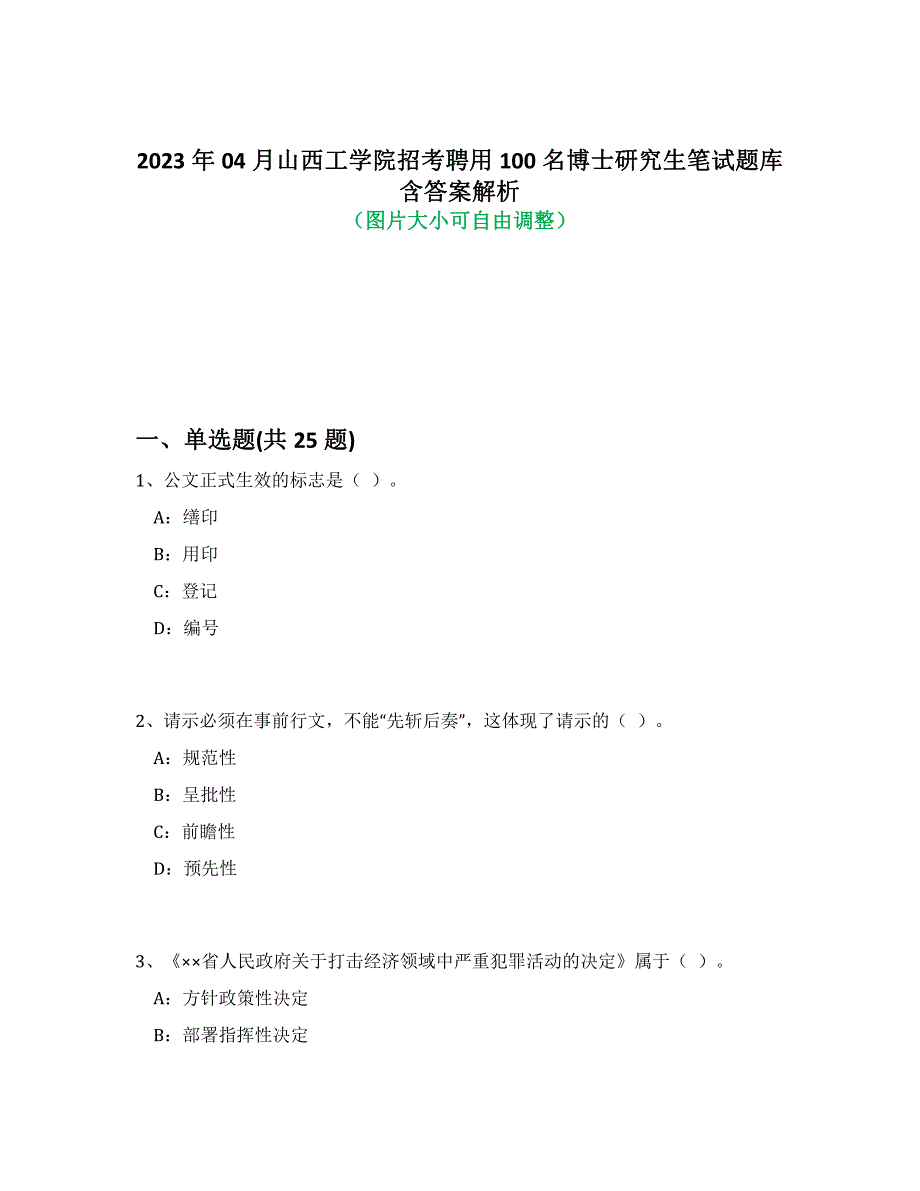 2023 年 04 月山西工学院招考聘用 100 名博士研究生笔试题库含答案解析
（图片大小可自由调整）

一、单选题(共 25 题)

1、公文正式生效的标志是（ ）。

A：缮印

B：用印

C：登记

D：编号

2、请示必须在事前行文，不能“先斩后奏”，这体现了请示的（ ）。

A：规范性

B：呈批性

C：前瞻性

D：预先性

3、《××省人民政府关于打击经济领域中严重犯罪活动的决定》属于（ ）。

A：方针政策性决定

B：部署指挥性决定